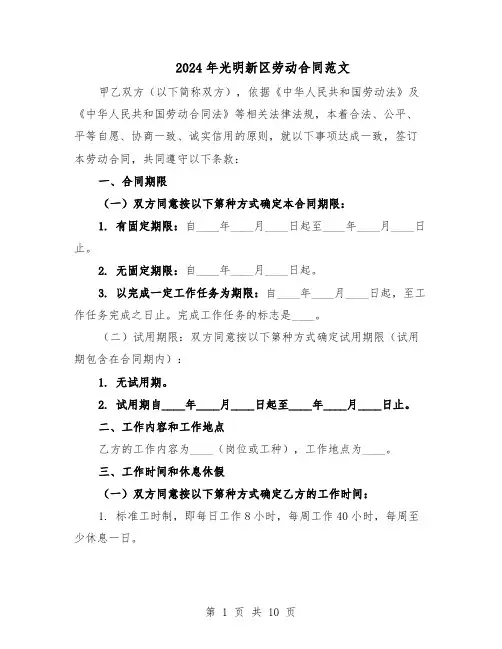 2024年光明新区劳动合同范文

甲乙双方（以下简称双方），依据《中华人民共和国劳动法》及《中华人民共和国劳动合同法》等相关法律法规，本着合法、公平、平等自愿、协商一致、诚实信用的原则，就以下事项达成一致，签订本劳动合同，共同遵守以下条款：

一、合同期限

（一）双方同意按以下第种方式确定本合同期限：

1. 有固定期限：自____年____月____日起至____年____月____日止。

2. 无固定期限：自____年____月____日起。

3. 以完成一定工作任务为期限：自____年____月____日起，至工作任务完成之日止。完成工作任务的标志是____。

（二）试用期限：双方同意按以下第种方式确定试用期限（试用期包含在合同期内）：

1. 无试用期。

2. 试用期自____年____月____日起至____年____月____日止。

二、工作内容和工作地点

乙方的工作内容为____（岗位或工种），工作地点为____。

三、工作时间和休息休假

（一）双方同意按以下第种方式确定乙方的工作时间：

1. 标准工时制，即每日工作8小时，每周工作40小时，每周至少休息一日。

第 1 页 共 10 页